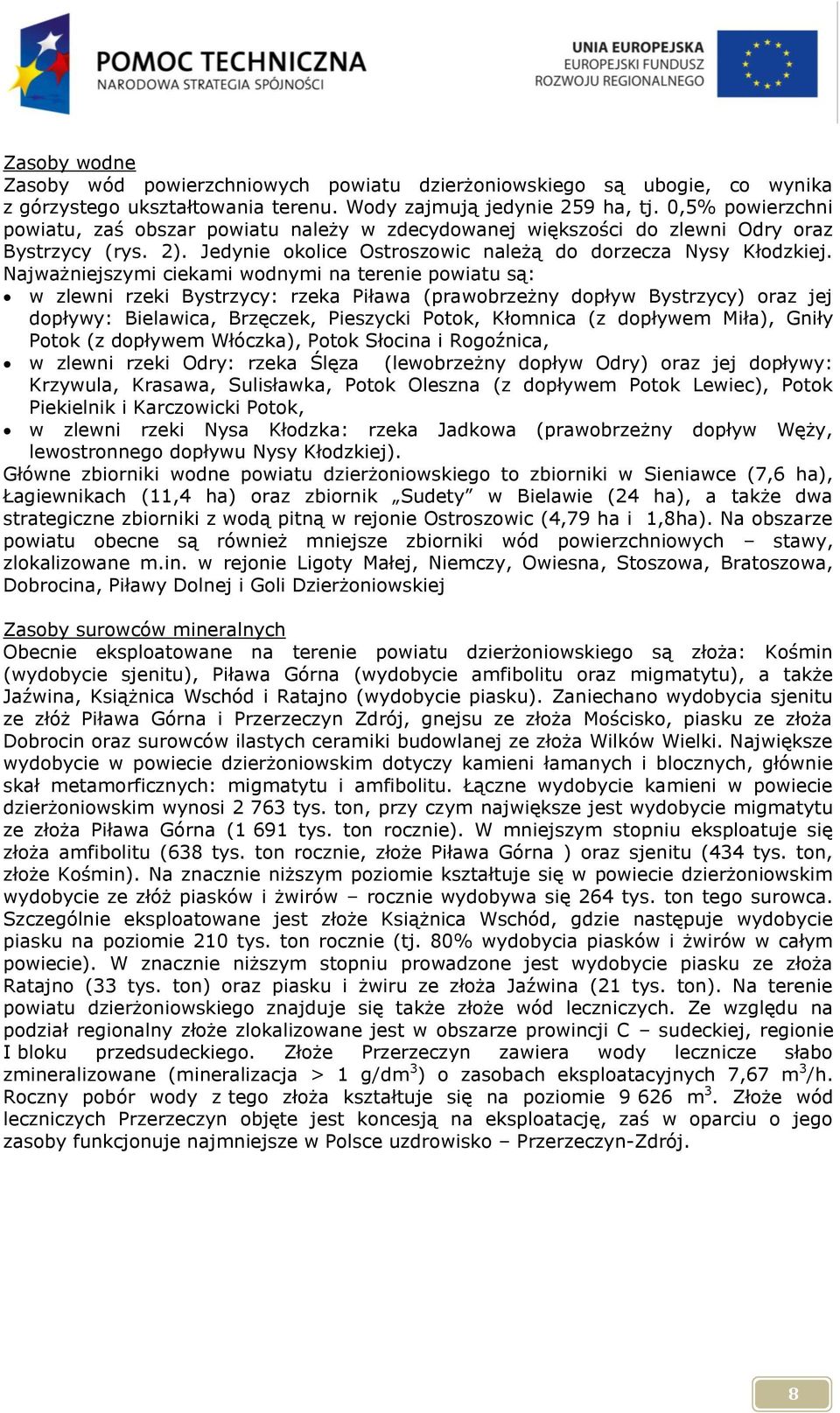 POMOC TECHNICZNA
NARODOWA STRATEGIA SPÓJNOŚCI

UNIA EUROPEJSKA
EUROPEJSKI FUNDUSZ
ROZWOJU REGIONALNEGO

Zasoby wodne
Zasoby wód powierzchniowych powiatu dzierżoniowskiego są ubogie, co wynika z górzystego ukształtowania terenu. Wody zajmują jedynie 259 ha, tj. 0,5% powierzchni powiatu, zaś obszar powiatu należy w zdecydowanej większości do zlewni Odry oraz Bystrzycy (rys. 2). Jedynie okolice Ostroszowic należą do dorzecza Nysy Kłodzkiej. Najważniejszymi ciekami wodnymi na terenie powiatu są:
• w zlewni rzeki Bystrzycy: rzeka Piława (prawobrzeżny dopływ Bystrzycy) oraz jej dopływy: Bielawica, Brzęczek, Pieszycki Potok, Kłomnica (z dopływem Miła), Gniły Potok (z dopływem Włóczka), Potok Słocina i Rogoźnica,
• w zlewni rzeki Odry: rzeka Ślęza (lewobrzeżny dopływ Odry) oraz jej dopływy: Krzywula, Krasawa, Sulisławka, Potok Oleszna (z dopływem Potok Lewiec), Potok Piekielnik i Karczowicki Potok,
• w zlewni rzeki Nysa Kłodzka: rzeka Jadkowa (prawobrzeżny dopływ Węży, lewostronnego dopływu Nysy Kłodzkiej).
Główne zbiorniki wodne powiatu dzierżoniowskiego to zbiorniki w Sieniawce (7,6 ha), Łagiewnikach (11,4 ha) oraz zbiornik „Sudety” w Bielawie (24 ha), a także dwa strategiczne zbiorniki z wodą pitną w rejonie Ostroszowic (4,79 ha i 1,8ha). Na obszarze powiatu obecne są również mniejsze zbiorniki wód powierzchniowych – stawy, zlokalizowane m.in. w rejonie Ligoty Małej, Niemczy, Owiesna, Stoszowa, Bratoszowa, Dobrocina, Piławy Dolnej i Goli Dzierżoniowskiej

Zasoby surowców mineralnych
Obecnie eksploatowane na terenie powiatu dzierżoniowskiego są złoża: Kośmin (wydobycie sjenitu), Piława Górna (wydobycie amfibolitu oraz migmatytu), a także Jaźwina, Książnica Wschód i Ratajno (wydobycie piasku). Zaniechano wydobycia sjenitu ze złóż Piława Górna i Przerzeczyn Zdrój, gnejsu ze złoża Mościsko, piasku ze złoża Dobrocin oraz surowców ilastych ceramiki budowlanej ze złoża Wilków Wielki. Największe wydobycie w powiecie dzierżoniowskim dotyczy kamieni łamanych i blocznych, głównie skał metamorficznych: migmatytu i amfibolitu. Łączne wydobycie kamieni w powiecie dzierżoniowskim wynosi 2 763 tys. ton, przy czym największe jest wydobycie migmatytu ze złoża Piława Górna (1 691 tys. ton rocznie). W mniejszym stopniu eksploatuje się złoża amfibolitu (638 tys. ton rocznie, złoże Piława Górna ) oraz sjenitu (434 tys. ton, złoże Kośmin). Na znacznie niższym poziomie kształtuje się w powiecie dzierżoniowskim wydobycie ze złóż piasków i żwirów – rocznie wydobywa się 264 tys. ton tego surowca. Szczególnie eksploatowane jest złoże Książnica Wschód, gdzie następuje wydobycie piasku na poziomie 210 tys. ton rocznie (tj. 80% wydobycia piasków i żwirów w całym powiecie). W znacznie niższym stopniu prowadzone jest wydobycie piasku ze złoża Ratajno (33 tys. ton) oraz piasku i żwiru ze złoża Jaźwina (21 tys. ton). Na terenie powiatu dzierżoniowskiego znajduje się także złoże wód leczniczych. Ze względu na podział regionalny złoże zlokalizowane jest w obszarze prowincji C – sudeckiej, regionie I bloku przedsudeckiego. Złoże Przerzeczyn zawiera wody lecznicze słabo zmineralizowane (mineralizacja > 1 g/dm$^3$) o zasobach eksploatacyjnych 7,67 m$^3$/h. Roczny pobór wody z tego złoża kształtuje się na poziomie 9 626 m$^3$. Złoże wód leczniczych Przerzeczyn objęte jest koncesją na eksploatację, zaś w oparciu o jego zasoby funkcjonuje najmniejsze w Polsce uzdrowisko – Przerzeczyn-Zdrój.

8